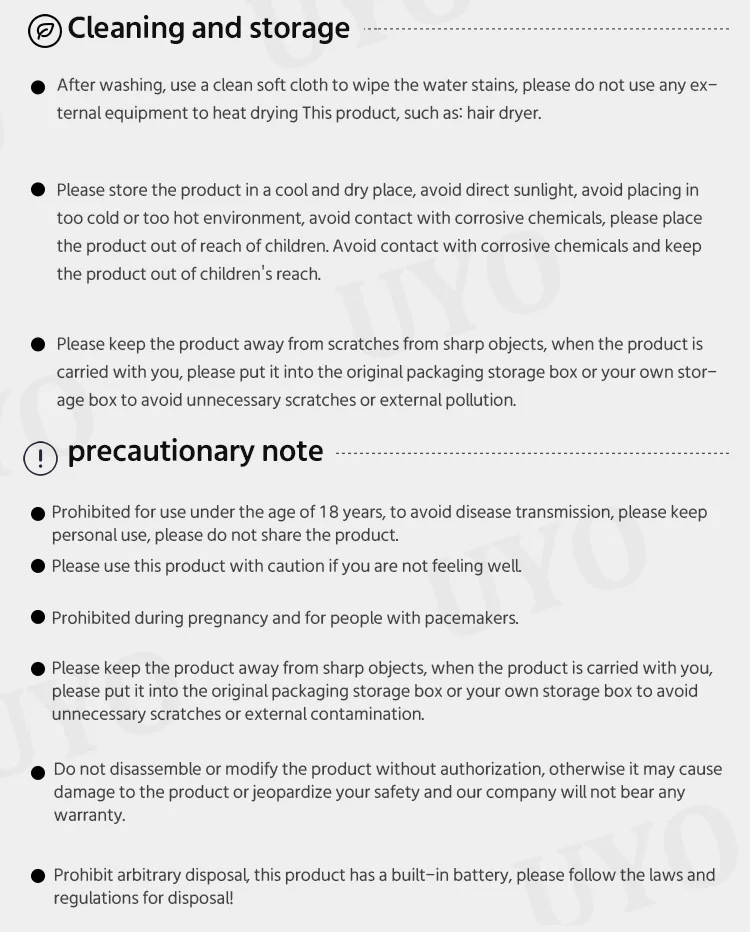 Cleaning and storage

• After washing, use a clean soft cloth to wipe the water stains, please do not use any external equipment to heat drying This product, such as: hair dryer.

• Please store the product in a cool and dry place, avoid direct sunlight, avoid placing in too cold or too hot environment, avoid contact with corrosive chemicals, please place the product out of reach of children. Avoid contact with corrosive chemicals and keep the product out of children's reach.

• Please keep the product away from scratches from sharp objects, when the product is carried with you, please put it into the original packaging storage box or your own storage box to avoid unnecessary scratches or external pollution.

precautionary note

• Prohibited for use under the age of 18 years, to avoid disease transmission, please keep personal use, please do not share the product.

• Please use this product with caution if you are not feeling well.

• Prohibited during pregnancy and for people with pacemakers.

• Please keep the product away from sharp objects, when the product is carried with you, please put it into the original packaging storage box or your own storage box to avoid unnecessary scratches or external contamination.

• Do not disassemble or modify the product without authorization, otherwise it may cause damage to the product or jeopardize your safety and our company will not bear any warranty.

• Prohibit arbitrary disposal, this product has a built-in battery, please follow the laws and regulations for disposal!

UYO